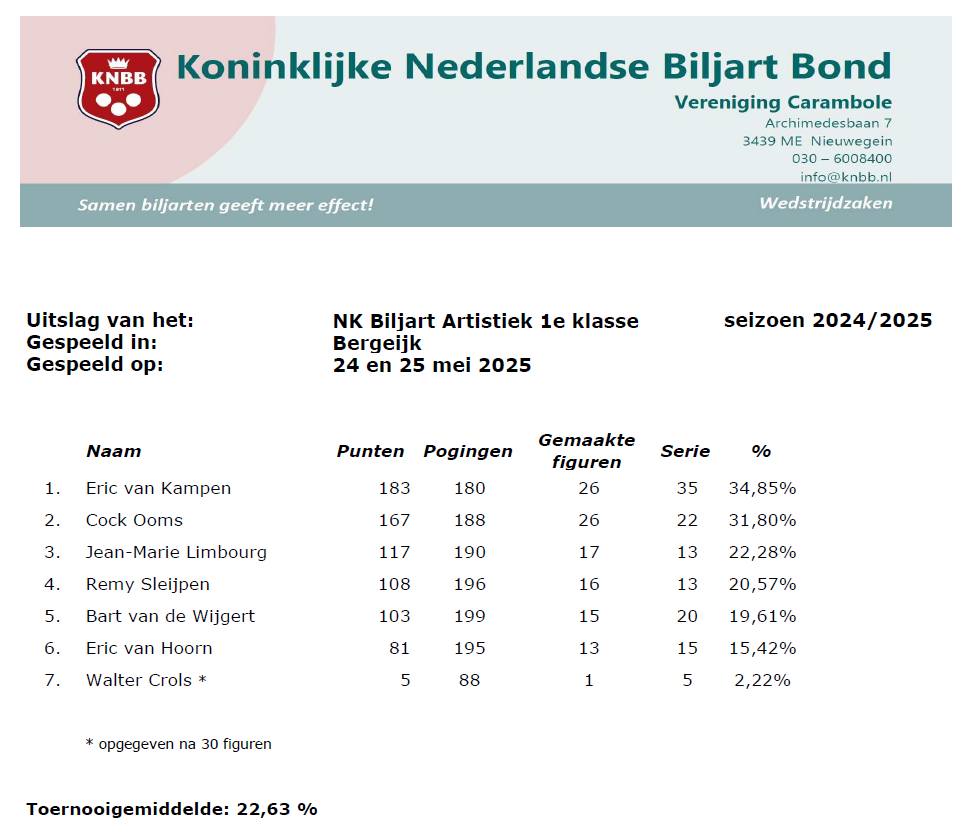 KNBB
1911

Koninklijke Nederlandse Biljart Bond

Vereniging Carambole
Archimedesbaan 7
3439 ME Nieuwegein
030 – 6008400
info@knbb.nl

Samen biljarten geeft meer effect!

Wedstrijdzaken

Uitslag van het: NK Biljart Artistiek 1e klasse seizoen 2024/2025
Gespeeld in: Bergeijk
Gespeeld op: 24 en 25 mei 2025

| | Naam | Punten | Pogingen | Gemaakte figuren | Serie | % |
|---|---|---|---|---|---|---|
| 1. | Eric van Kampen | 183 | 180 | 26 | 35 | 34,85% |
| 2. | Cock Ooms | 167 | 188 | 26 | 22 | 31,80% |
| 3. | Jean-Marie Limbourg | 117 | 190 | 17 | 13 | 22,28% |
| 4. | Remy Sleijpen | 108 | 196 | 16 | 13 | 20,57% |
| 5. | Bart van de Wijgert | 103 | 199 | 15 | 20 | 19,61% |
| 6. | Eric van Hoorn | 81 | 195 | 13 | 15 | 15,42% |
| 7. | Walter Crols * | 5 | 88 | 1 | 5 | 2,22% |

* opgegeven na 30 figuren

Toernooigemiddelde: 22,63 %